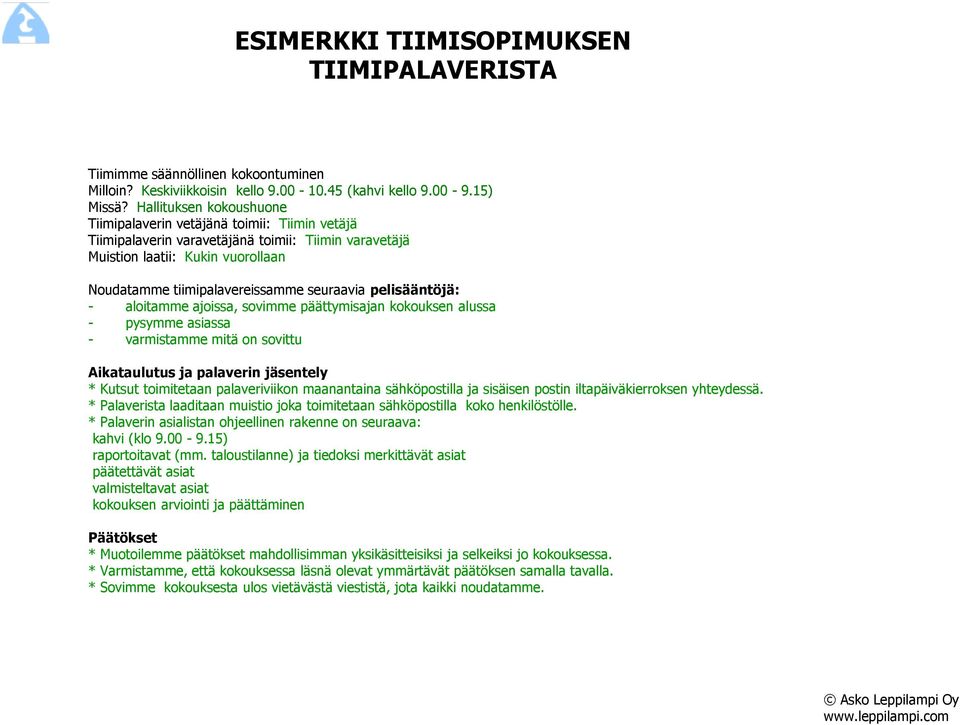 ESIMERKKI TIIMISOPIMUKSEN TIIMIPALAVERISTA

Tiimimme säännöllinen kokoontuminen
Milloin? Keskiviikkoisin kello 9.00 - 10.45 (kahvi kello 9.00 - 9.15)
Missä? Hallituksen kokoushuone
Tiimipalaverin vetäjänä toimii: Tiimin vetäjä
Tiimipalaverin varavetäjänä toimii: Tiimin varavetäjä
Muistion laatii: Kukin vuorollaan

Noudatamme tiimipalavereissamme seuraavia pelisääntöjä:
- aloitamme ajoissa, sovimme päättymisajan kokouksen alussa
- pysymme asiassa
- varmistamme mitä on sovittu

Aikataulutus ja palaverin jäsentely
* Kutsut toimitetaan palaveriviikon maanantaina sähköpostilla ja sisäisen postin iltapäiväkierroksen yhteydessä.
* Palaverista laaditaan muistio joka toimitetaan sähköpostilla koko henkilöstölle.
* Palaverin asialistan ohjeellinen rakenne on seuraava:
kahvi (klo 9.00 - 9.15)
raportoitavat (mm. taloustilanne) ja tiedoksi merkittävät asiat
päätettävät asiat
valmisteltavat asiat
kokouksen arviointi ja päättäminen

Päätökset
* Muotoilemme päätökset mahdollisimman yksikäsitteisiksi ja selkeiksi jo kokouksessa.
* Varmistamme, että kokouksessa läsnä olevat ymmärtävät päätöksen samalla tavalla.
* Sovimme kokouksesta ulos vietävästä viestistä, jota kaikki noudatamme.

© Asko Leppilampi Oy
www.leppilampi.com